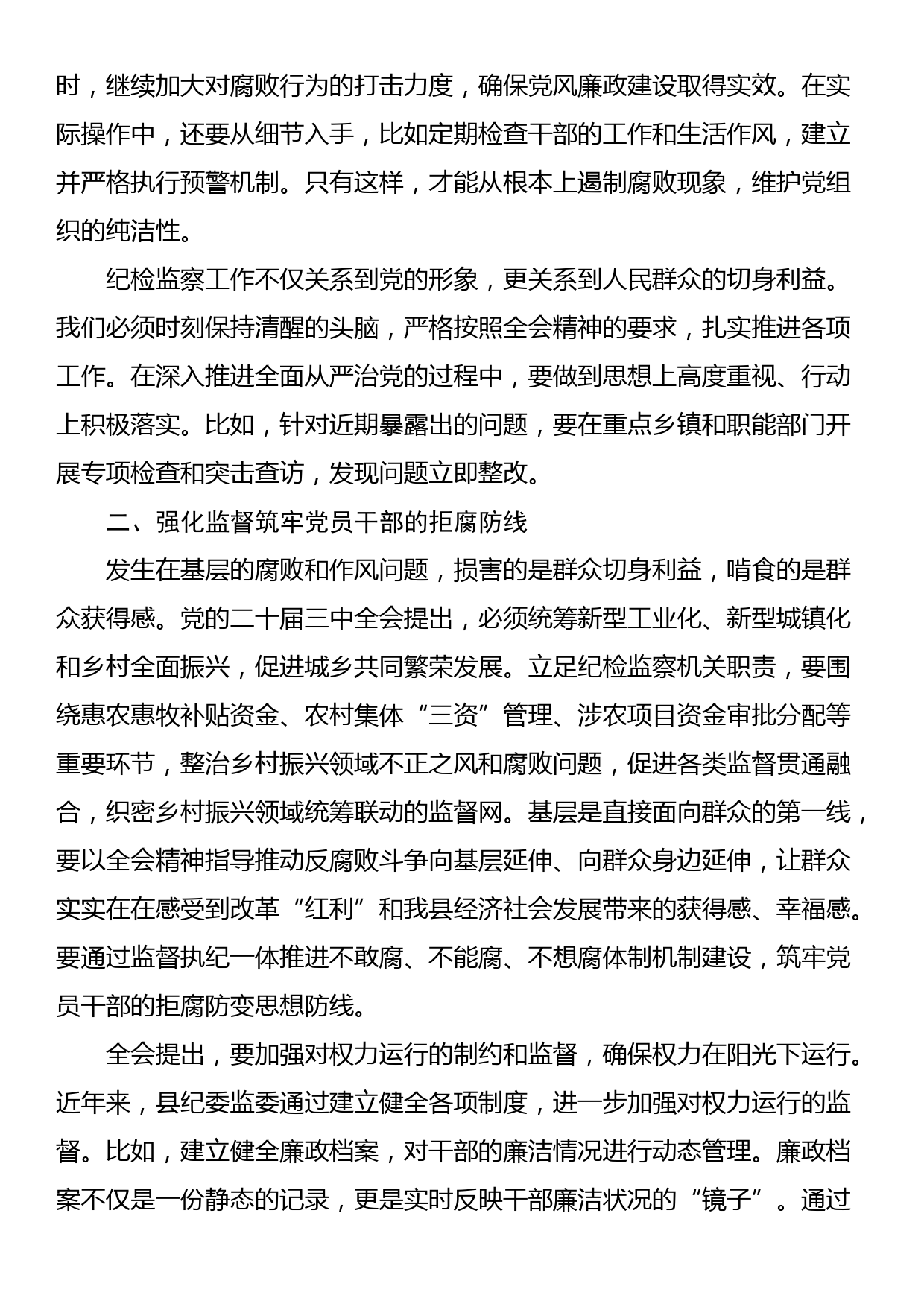 时，继续加大对腐败行为的打击力度，确保党风廉政建设取得实效。在实际操作中，还要从细节入手，比如定期检查干部的工作和生活作风，建立并严格执行预警机制。只有这样，才能从根本上遏制腐败现象，维护党组织的纯洁性。

纪检监察工作不仅关系到党的形象，更关系到人民群众的切身利益。我们必须时刻保持清醒的头脑，严格按照全会精神的要求，扎实推进各项工作。在深入推进全面从严治党的过程中，要做到思想上高度重视、行动上积极落实。比如，针对近期暴露出的问题，要在重点乡镇和职能部门开展专项检查和突击查访，发现问题立即整改。

二、强化监督筑牢党员干部的拒腐防线

发生在基层的腐败和作风问题，损害的是群众切身利益，啃食的是群众获得感。党的二十届三中全会提出，必须统筹新型工业化、新型城镇化和乡村全面振兴，促进城乡共同繁荣发展。立足纪检监察机关职责，要围绕惠农惠牧补贴资金、农村集体“三资”管理、涉农项目资金审批分配等重要环节，整治乡村振兴领域不正之风和腐败问题，促进各类监督贯通融合，织密乡村振兴领域统筹联动的监督网。基层是直接面向群众的第一线，要以全会精神指导推动反腐败斗争向基层延伸、向群众身边延伸，让群众实实在在感受到改革“红利”和我县经济社会发展带来的获得感、幸福感。要通过监督执纪一体推进不敢腐、不能腐、不想腐体制机制建设，筑牢党员干部的拒腐防变思想防线。

全会提出，要加强对权力运行的制约和监督，确保权力在阳光下运行。近年来，县纪委监委通过建立健全各项制度，进一步加强对权力运行的监督。比如，建立健全廉政档案，对干部的廉洁情况进行动态管理。廉政档案不仅是一份静态的记录，更是实时反映干部廉洁状况的“镜子”。通过